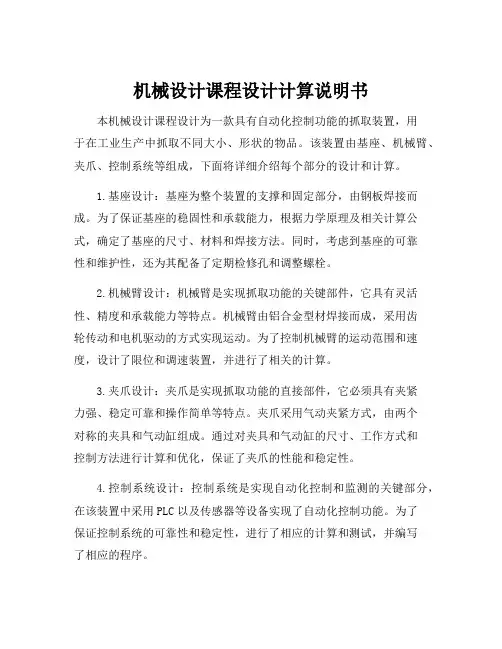 机械设计课程设计计算说明书

本机械设计课程设计为一款具有自动化控制功能的抓取装置，用于在工业生产中抓取不同大小、形状的物品。该装置由基座、机械臂、夹爪、控制系统等组成，下面将详细介绍每个部分的设计和计算。

1.基座设计：基座为整个装置的支撑和固定部分，由钢板焊接而成。为了保证基座的稳固性和承载能力，根据力学原理及相关计算公式，确定了基座的尺寸、材料和焊接方法。同时，考虑到基座的可靠性和维护性，还为其配备了定期检修孔和调整螺栓。

2.机械臂设计：机械臂是实现抓取功能的关键部件，它具有灵活性、精度和承载能力等特点。机械臂由铝合金型材焊接而成，采用齿轮传动和电机驱动的方式实现运动。为了控制机械臂的运动范围和速度，设计了限位和调速装置，并进行了相关的计算。

3.夹爪设计：夹爪是实现抓取功能的直接部件，它必须具有夹紧力强、稳定可靠和操作简单等特点。夹爪采用气动夹紧方式，由两个对称的夹具和气动缸组成。通过对夹具和气动缸的尺寸、工作方式和控制方法进行计算和优化，保证了夹爪的性能和稳定性。

4.控制系统设计：控制系统是实现自动化控制和监测的关键部分，在该装置中采用PLC以及传感器等设备实现了自动化控制功能。为了保证控制系统的可靠性和稳定性，进行了相应的计算和测试，并编写了相应的程序。